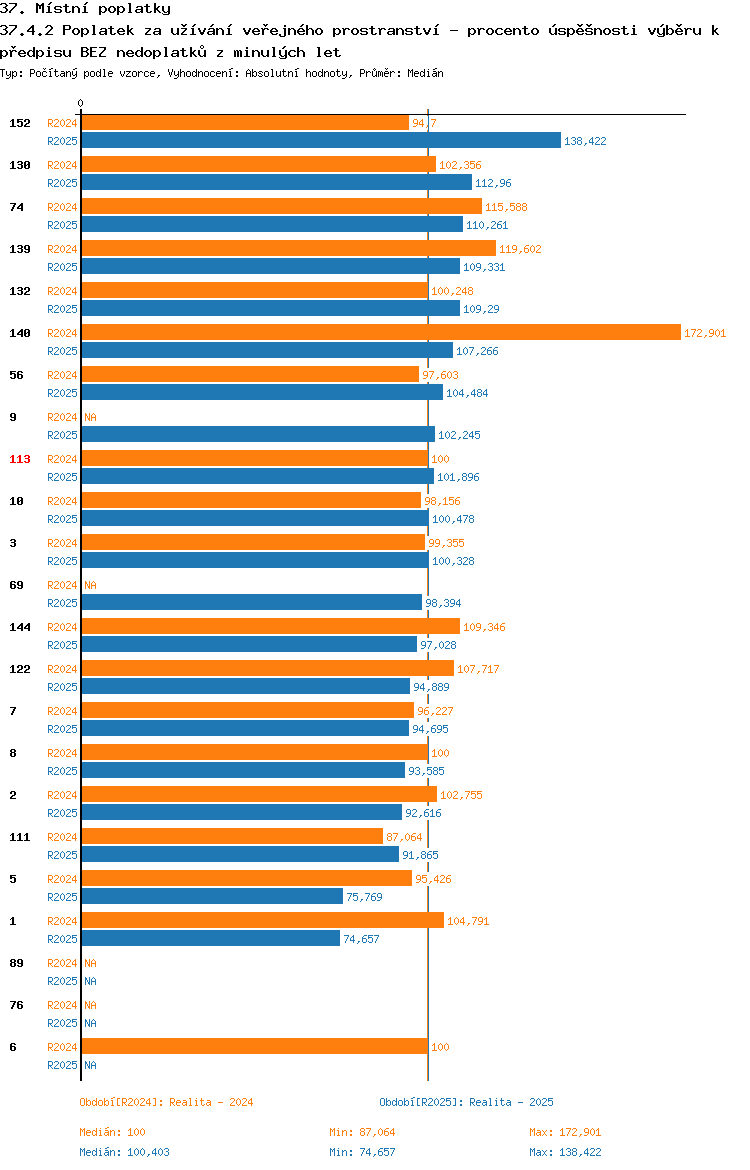 37. Místní poplatky
37.4.2 Poplatek za užívání veřejného prostranství - procento úspěšnosti výběru k předpisu BEZ nedoplatků z minulých let
Typ: Počítaný podle vzorce, Vyhodnocení: Absolutní hodnoty, Průměr: Medián

0

152 R2024 94,7
R2025 138,422
130 R2024 102,356
R2025 112,96
74 R2024 115,588
R2025 110,261
139 R2024 119,602
R2025 109,331
132 R2024 100,248
R2025 109,29
140 R2024 172,901
R2025 107,266
56 R2024 97,603
R2025 104,484
9 R2024 NA
R2025 102,245
113 R2024 100
R2025 101,896
10 R2024 98,156
R2025 100,478
3 R2024 99,355
R2025 100,328
69 R2024 NA
R2025 98,394
144 R2024 109,346
R2025 97,028
122 R2024 107,717
R2025 94,889
7 R2024 96,227
R2025 94,695
8 R2024 100
R2025 93,585
2 R2024 102,755
R2025 92,616
111 R2024 87,064
R2025 91,865
5 R2024 95,426
R2025 75,769
1 R2024 104,791
R2025 74,657
89 R2024 NA
R2025 NA
76 R2024 NA
R2025 NA
6 R2024 100
R2025 NA

Období[R2024]: Realita - 2024
Období[R2025]: Realita - 2025

Medián: 100
Min: 87,064
Max: 172,901
Medián: 100,403
Min: 74,657
Max: 138,422